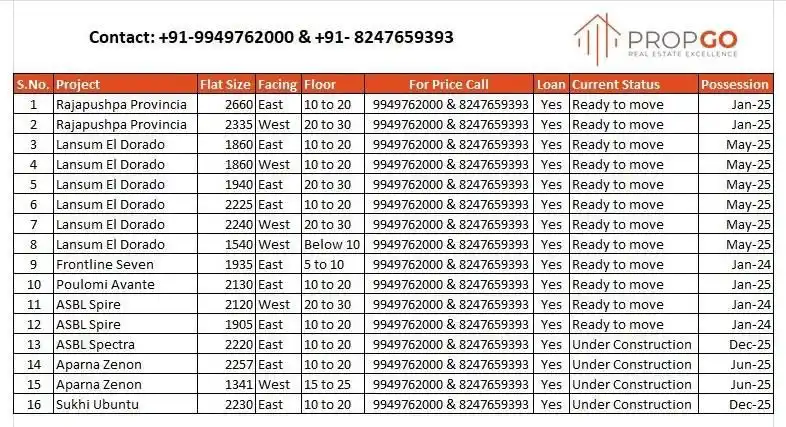 Contact: +91-9949762000 & +91- 8247659393

PROPGO
REAL ESTATE EXCELLENCE

| S.No. | Project | Flat Size | Facing | Floor | For Price Call | Loan | Current Status | Possession |
|---|---|---|---|---|---|---|---|---|
| 1 | Rajapushpa Provincia | 2660 | East | 10 to 20 | 9949762000 & 8247659393 | Yes | Ready to move | Jan-25 |
| 2 | Rajapushpa Provincia | 2335 | West | 20 to 30 | 9949762000 & 8247659393 | Yes | Ready to move | Jan-25 |
| 3 | Lansum El Dorado | 1860 | East | 10 to 20 | 9949762000 & 8247659393 | Yes | Ready to move | May-25 |
| 4 | Lansum El Dorado | 1860 | West | 10 to 20 | 9949762000 & 8247659393 | Yes | Ready to move | May-25 |
| 5 | Lansum El Dorado | 1940 | East | 20 to 30 | 9949762000 & 8247659393 | Yes | Ready to move | May-25 |
| 6 | Lansum El Dorado | 2225 | East | 10 to 20 | 9949762000 & 8247659393 | Yes | Ready to move | May-25 |
| 7 | Lansum El Dorado | 2240 | West | 20 to 30 | 9949762000 & 8247659393 | Yes | Ready to move | May-25 |
| 8 | Lansum El Dorado | 1540 | West | Below 10 | 9949762000 & 8247659393 | Yes | Ready to move | May-25 |
| 9 | Frontline Seven | 1935 | East | 5 to 10 | 9949762000 & 8247659393 | Yes | Ready to move | Jan-24 |
| 10 | Poulomi Avante | 2130 | East | 10 to 20 | 9949762000 & 8247659393 | Yes | Ready to move | Jan-25 |
| 11 | ASBL Spire | 2120 | West | 20 to 30 | 9949762000 & 8247659393 | Yes | Ready to move | Jan-24 |
| 12 | ASBL Spire | 1905 | East | 10 to 20 | 9949762000 & 8247659393 | Yes | Ready to move | Jan-24 |
| 13 | ASBL Spectra | 2220 | East | 10 to 20 | 9949762000 & 8247659393 | Yes | Under Construction | Dec-25 |
| 14 | Aparna Zenon | 2257 | East | 10 to 20 | 9949762000 & 8247659393 | Yes | Under Construction | Jun-25 |
| 15 | Aparna Zenon | 1341 | West | 15 to 25 | 9949762000 & 8247659393 | Yes | Under Construction | Jun-25 |
| 16 | Sukhi Ubuntu | 2230 | East | 10 to 20 | 9949762000 & 8247659393 | Yes | Under Construction | Dec-25 |